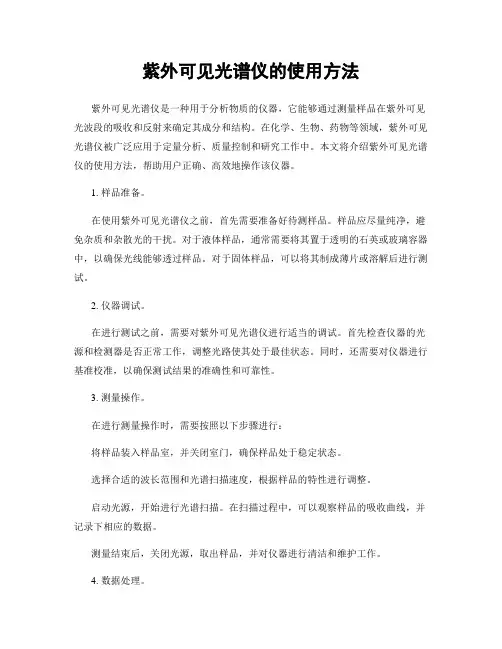 紫外可见光谱仪的使用方法

紫外可见光谱仪是一种用于分析物质的仪器，它能够通过测量样品在紫外可见光波段的吸收和反射来确定其成分和结构。在化学、生物、药物等领域，紫外可见光谱仪被广泛应用于定量分析、质量控制和研究工作中。本文将介绍紫外可见光谱仪的使用方法，帮助用户正确、高效地操作该仪器。

1. 样品准备。

在使用紫外可见光谱仪之前，首先需要准备好待测样品。样品应尽量纯净，避免杂质和杂散光的干扰。对于液体样品，通常需要将其置于透明的石英或玻璃容器中，以确保光线能够透过样品。对于固体样品，可以将其制成薄片或溶解后进行测试。

2. 仪器调试。

在进行测试之前，需要对紫外可见光谱仪进行适当的调试。首先检查仪器的光源和检测器是否正常工作，调整光路使其处于最佳状态。同时，还需要对仪器进行基准校准，以确保测试结果的准确性和可靠性。

3. 测量操作。

在进行测量操作时，需要按照以下步骤进行：

将样品装入样品室，并关闭室门，确保样品处于稳定状态。

选择合适的波长范围和光谱扫描速度，根据样品的特性进行调整。

启动光源，开始进行光谱扫描。在扫描过程中，可以观察样品的吸收曲线，并记录下相应的数据。

测量结束后，关闭光源，取出样品，并对仪器进行清洁和维护工作。

4. 数据处理。